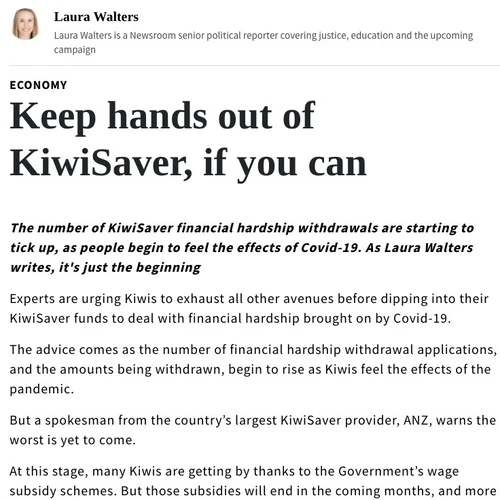 Laura Walters

Laura Walters is a Newsroom senior political reporter covering justice, education and the upcoming campaign

ECONOMY

Keep hands out of KiwiSaver, if you can

The number of KiwiSaver financial hardship withdrawals are starting to tick up, as people begin to feel the effects of Covid-19. As Laura Walters writes, it's just the beginning

Experts are urging Kiwis to exhaust all other avenues before dipping into their KiwiSaver funds to deal with financial hardship brought on by Covid-19.

The advice comes as the number of financial hardship withdrawal applications, and the amounts being withdrawn, begin to rise as Kiwis feel the effects of the pandemic.

But a spokesman from the country's largest KiwiSaver provider, ANZ, warns the worst is yet to come.

At this stage, many Kiwis are getting by thanks to the Government's wage subsidy schemes. But those subsidies will end in the coming months, and more